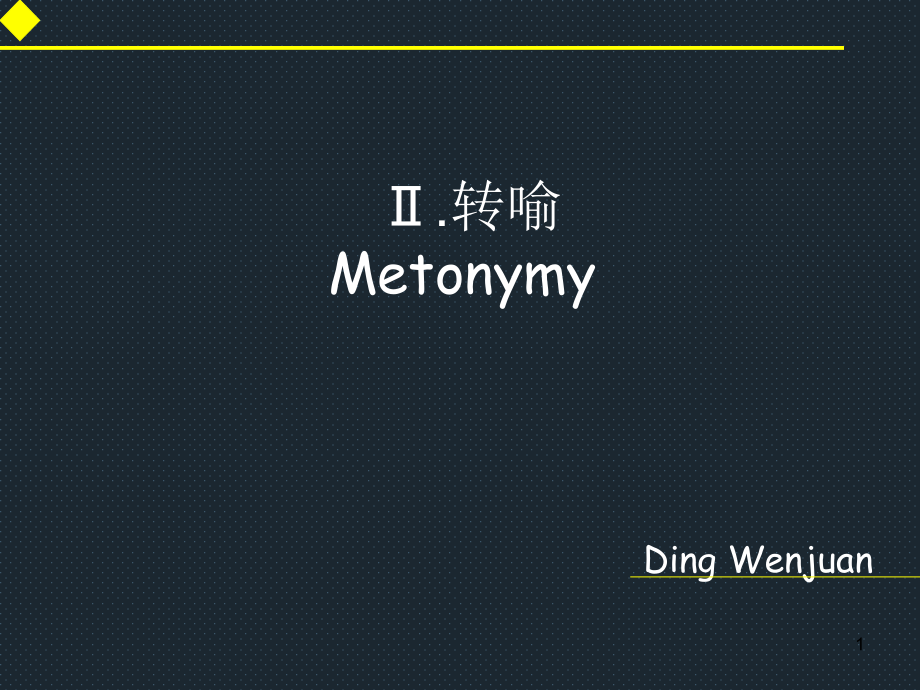 Ⅱ.转喻
Metonymy

Ding Wenjuan

1